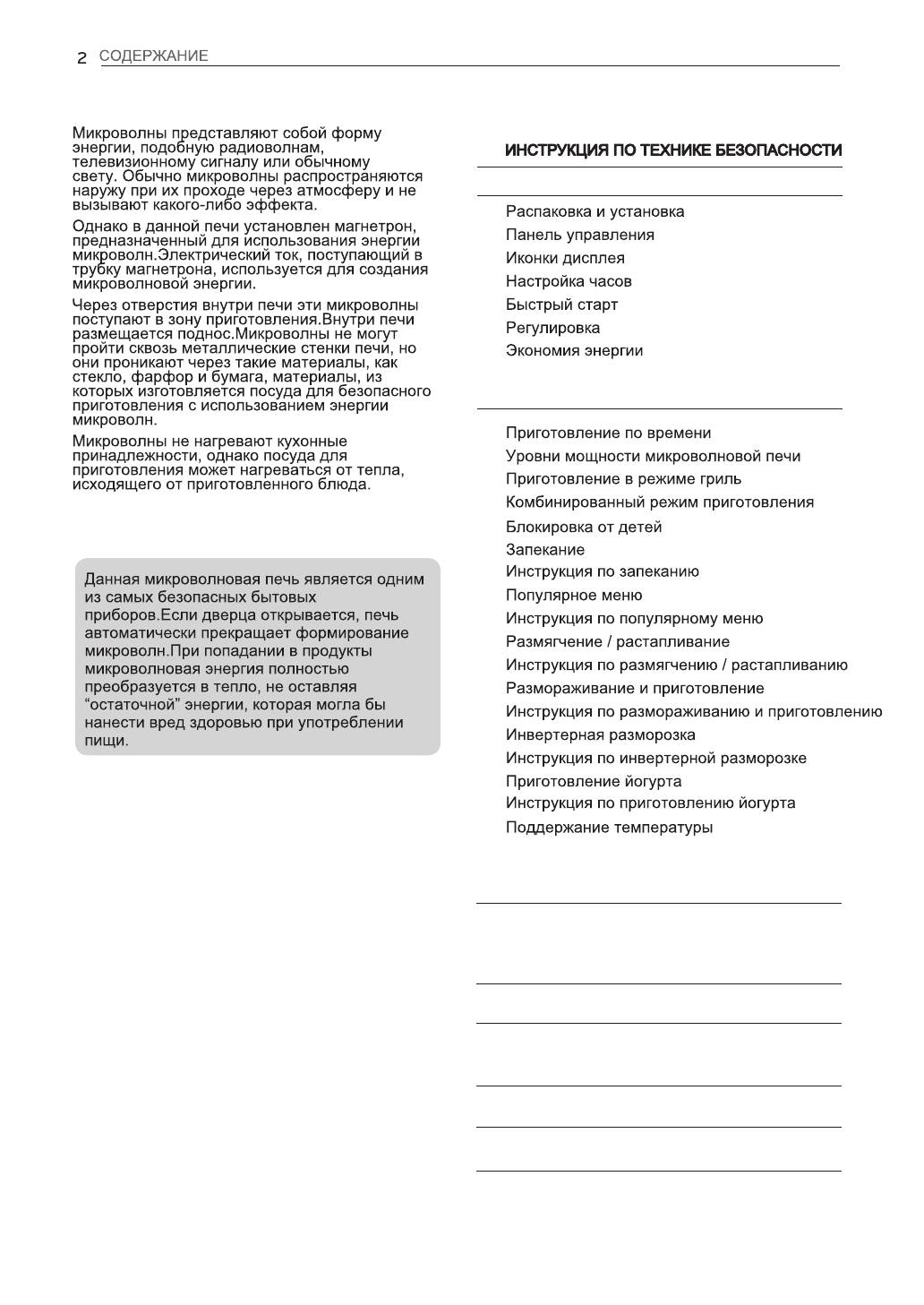 2 СОДЕРЖАНИЕ

Микроволны представляют собой форму энергии, подобную радиоволнам, телевизионному сигналу или обычному свету. Обычно микроволны распространяются наружу при их проходе через атмосферу и не вызывают какого-либо эффекта.

Однако в данной печи установлен магнетрон, предназначенный для использования энергии микроволн.Электрический ток, поступающий в трубку магнетрона, используется для создания микроволновой энергии.

Через отверстия внутри печи эти микроволны поступают в зону приготовления.Внутри печи размещается поднос.Микроволны не могут пройти сквозь металлические стенки печи, но они проникают через такие материалы, как стекло, фарфор и бумага, материалы, из которых изготовляется посуда для безопасного приготовления с использованием энергии микроволн.

Микроволны не нагревают кухонные принадлежности, однако посуда для приготовления может нагреваться от тепла, исходящего от приготовленного блюда.

Данная микроволновая печь является одним из самых безопасных бытовых приборов.Если дверца открывается, печь автоматически прекращает формирование микроволн.При попадании в продукты микроволновая энергия полностью преобразуется в тепло, не оставляя “остаточной” энергии, которая могла бы нанести вред здоровью при употреблении пищи.

ИНСТРУКЦИЯ ПО ТЕХНИКЕ БЕЗОПАСНОСТИ

Распаковка и установка
Панель управления
Иконки дисплея
Настройка часов
Быстрый старт
Регулировка
Экономия энергии

Приготовление по времени
Уровни мощности микроволновой печи
Приготовление в режиме гриль
Комбинированный режим приготовления
Блокировка от детей
Запекание
Инструкция по запеканию
Популярное меню
Инструкция по популярному меню
Размягчение / растапливание
Инструкция по размягчению / растапливанию
Размораживание и приготовление
Инструкция по размораживанию и приготовлению
Инвертерная разморозка
Инструкция по инвертерной разморозке
Приготовление йогурта
Инструкция по приготовлению йогурта
Поддержание температуры